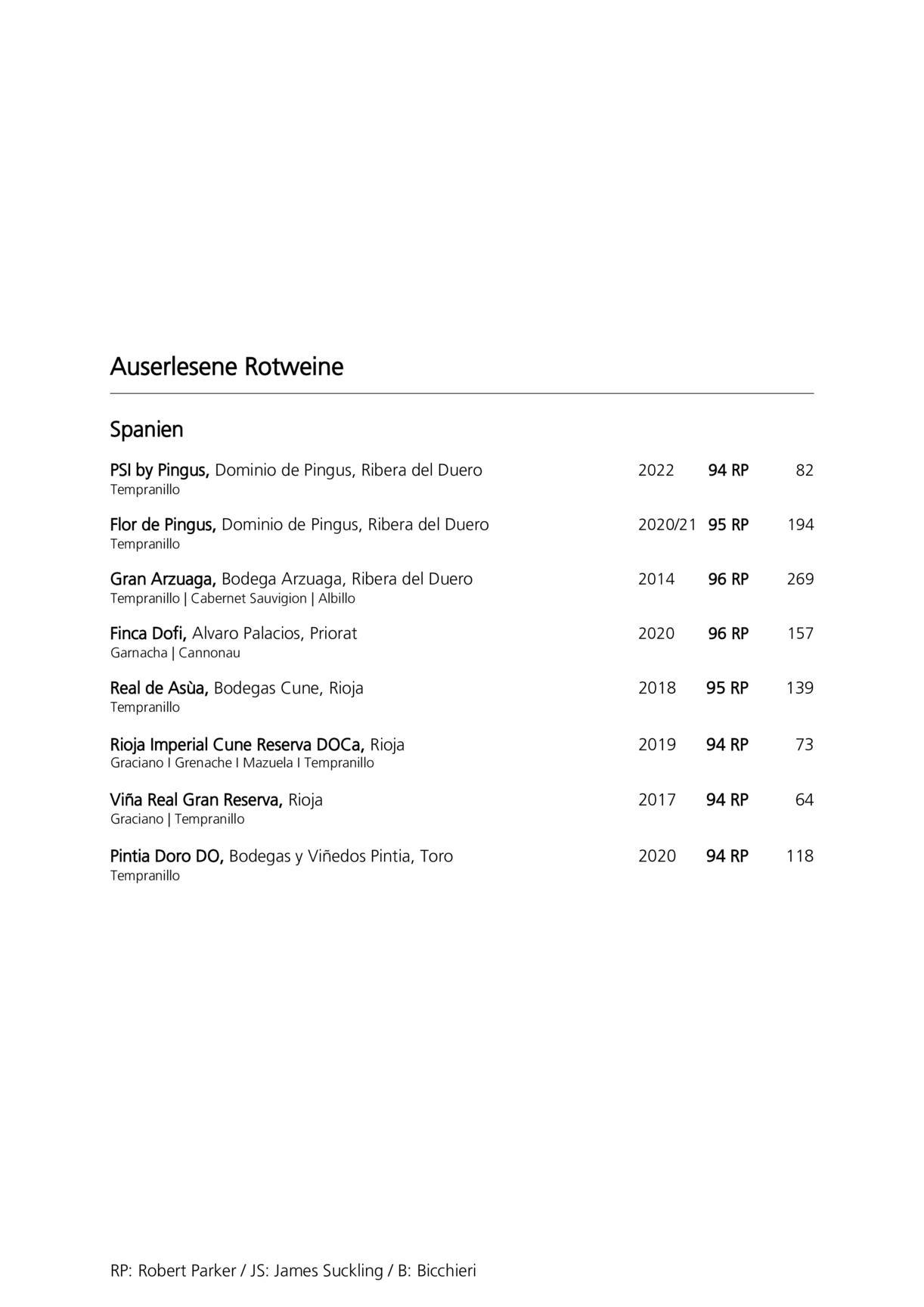 Auserlesene Rotweine

Spanien

PSI by Pingus, Dominio de Pingus, Ribera del Duero 2022 94 RP 82
Tempranillo

Flor de Pingus, Dominio de Pingus, Ribera del Duero 2020/21 95 RP 194
Tempranillo

Gran Arzuaga, Bodega Arzuaga, Ribera del Duero 2014 96 RP 269
Tempranillo | Cabernet Sauvigion | Albillo

Finca Dofi, Alvaro Palacios, Priorat 2020 96 RP 157
Garnacha | Cannonau

Real de Asùa, Bodegas Cune, Rioja 2018 95 RP 139
Tempranillo

Rioja Imperial Cune Reserva DOCa, Rioja 2019 94 RP 73
Graciano I Grenache I Mazuela I Tempranillo

Viña Real Gran Reserva, Rioja 2017 94 RP 64
Graciano | Tempranillo

Pintia Doro DO, Bodegas y Viñedos Pintia, Toro 2020 94 RP 118
Tempranillo

RP: Robert Parker / JS: James Suckling / B: Bicchieri